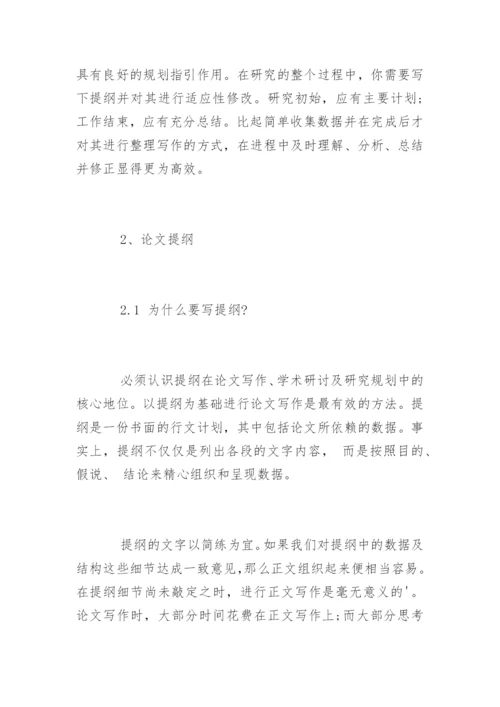 具有良好的规划指引作用。在研究的整个过程中，你需要写下提纲并对其进行适应性修改。研究初始，应有主要计划；工作结束，应有充分总结。比起简单收集数据并在完成后才对其进行整理写作的方式，在进程中及时理解、分析、总结并修正显得更为高效。

2、论文提纲

2.1 为什么要写提纲?

必须认识提纲在论文写作、学术研讨及研究规划中的核心地位。以提纲为基础进行论文写作是最有效的方法。提纲是一份书面的行文计划，其中包括论文所依赖的数据。事实上，提纲不仅仅是列出各段的文字内容， 而是按照目的、假说、 结论来精心组织和呈现数据。

提纲的文字以简练为宜。如果我们对提纲中的数据及结构这些细节达成一致意见，那么正文组织起来便相当容易。在提纲细节尚未敲定之时，进行正文写作是毫无意义的'。论文写作时，大部分时间花费在正文写作上；而大部分思考